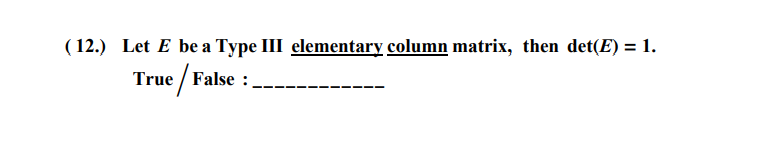 ( 12.) Let $E$ be a Type III elementary column matrix, then $\det(E) = 1$.

True / False : ____________